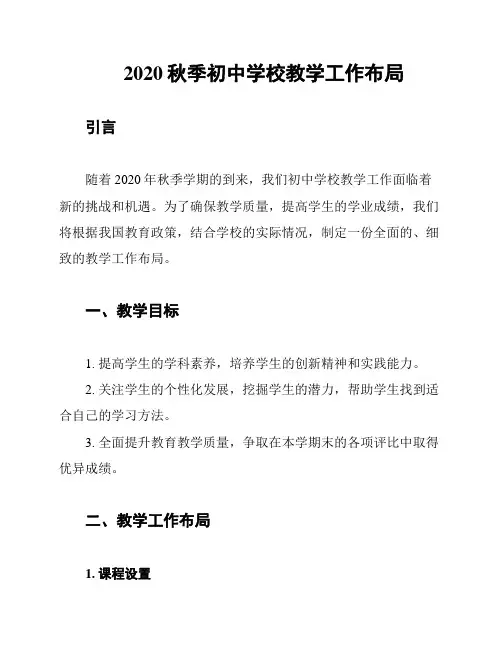 2020 秋季初中学校教学工作布局

引言

随着 2020 年秋季学期的到来，我们初中学校教学工作面临着新的挑战和机遇。为了确保教学质量，提高学生的学业成绩，我们将根据我国教育政策，结合学校的实际情况，制定一份全面的、细致的教学工作布局。

一、教学目标

1. 提高学生的学科素养，培养学生的创新精神和实践能力。

2. 关注学生的个性化发展，挖掘学生的潜力，帮助学生找到适合自己的学习方法。

3. 全面提升教育教学质量，争取在本学期末的各项评比中取得优异成绩。

二、教学工作布局

1. 课程设置